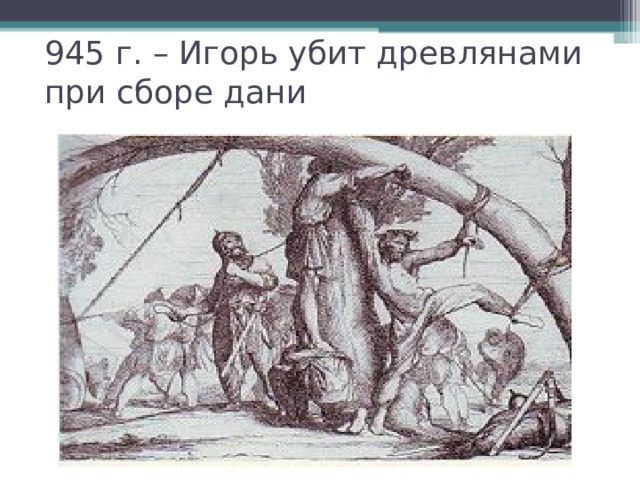 945 г. – Игорь убит древлянами при сборе дани